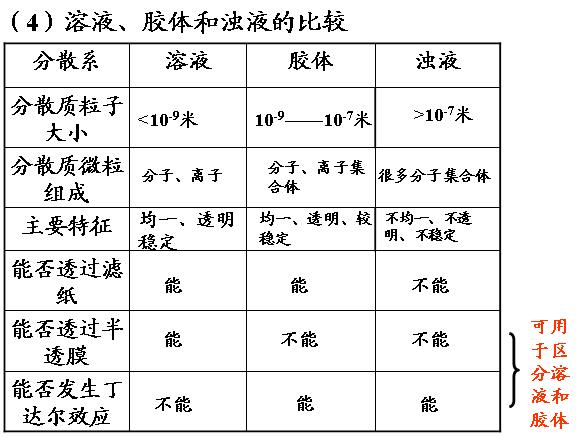 （4）溶液、胶体和浊液的比较

| 分散系 | 溶液 | 胶体 | 浊液 |
|---|---|---|---|
| 分散质粒子大小 | $<10^{-9}$米 | $10^{-9}$——$10^{-7}$米 | $>10^{-7}$米 |
| 分散质微粒组成 | 分子、离子 | 分子、离子集合体 | 很多分子集合体 |
| 主要特征 | 均一、透明稳定 | 均一、透明、较稳定 | 不均一、不透明、不稳定 |
| 能否透过滤纸 | 能 | 能 | 不能 |
| 能否透过半透膜 | 能 | 不能 | 不能 |
| 能否发生丁达尔效应 | 不能 | 能 | 能 |

可用于区分溶液和胶体